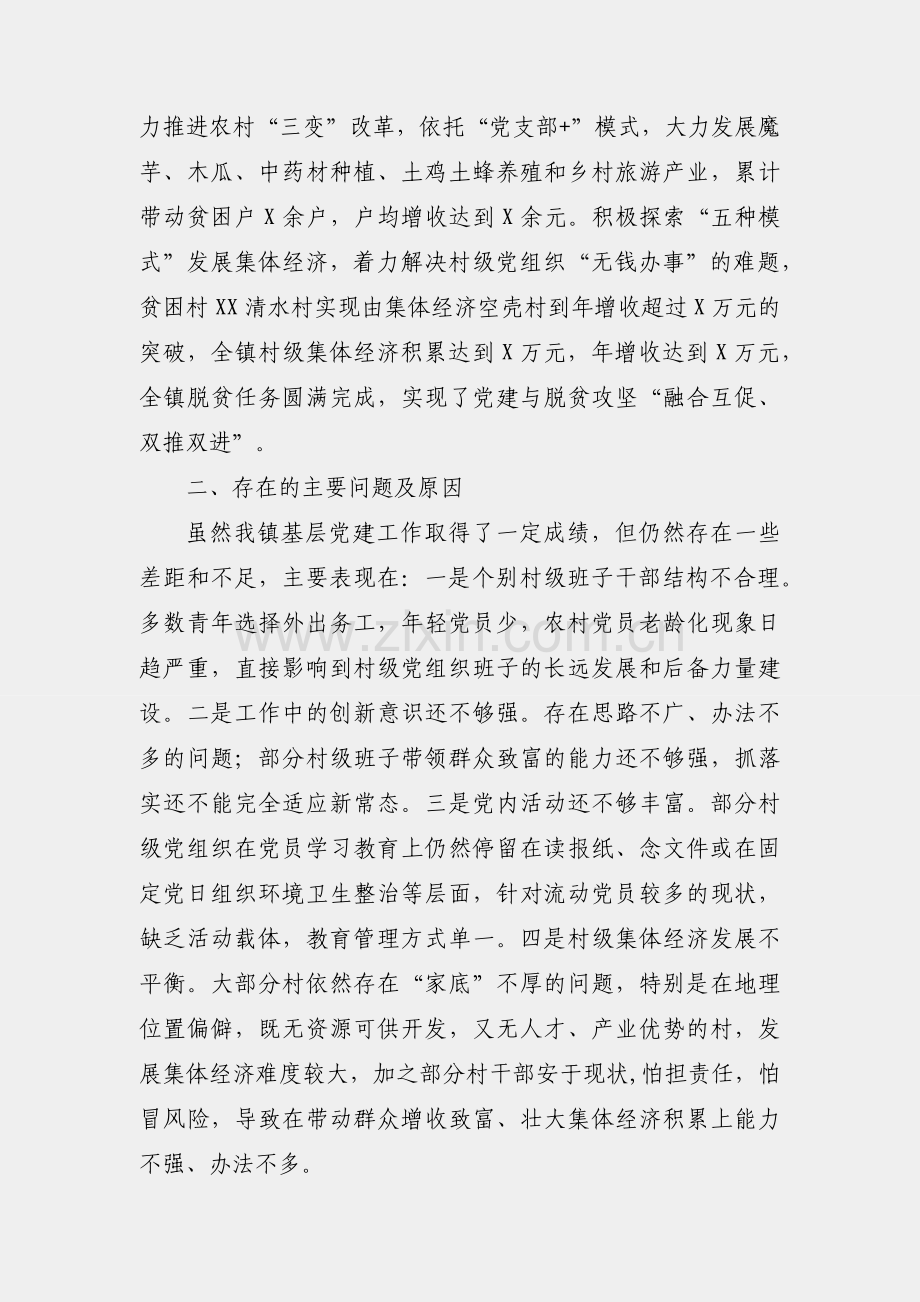 力推进农村“三变”改革，依托“党支部+”模式，大力发展魔芋、木瓜、中药材种植、土鸡土蜂养殖和乡村旅游产业，累计带动贫困户X余户，户均增收达到X余元。积极探索“五种模式”发展集体经济，着力解决村级党组织“无钱办事”的难题，贫困村XX清水村实现由集体经济空壳村到年增收超过X万元的突破，全镇村级集体经济积累达到X万元，年增收达到X万元，全镇脱贫任务圆满完成，实现了党建与脱贫攻坚“融合互促、双推双进”。

二、存在的主要问题及原因

虽然我镇基层党建工作取得了一定成绩，但仍然存在一些差距和不足，主要表现在：一是个别村级班子干部结构不合理。多数青年选择外出务工，年轻党员少，农村党员老龄化现象日趋严重，直接影响到村级党组织班子的长远发展和后备力量建设。二是工作中的创新意识还不够强。存在思路不广、办法不多的问题；部分村级班子带领群众致富的能力还不够强，抓落实还不能完全适应新常态。三是党内活动还不够丰富。部分村级党组织在党员学习教育上仍然停留在读报纸、念文件或在固定党日组织环境卫生整治等层面，针对流动党员较多的现状，缺乏活动载体，教育管理方式单一。四是村级集体经济发展不平衡。大部分村依然存在“家底”不厚的问题，特别是在地理位置偏僻，既无资源可供开发，又无人才、产业优势的村，发展集体经济难度较大，加之部分村干部安于现状,怕担责任，怕冒风险，导致在带动群众增收致富、壮大集体经济积累上能力不强、办法不多。

www.zixin.com.cn